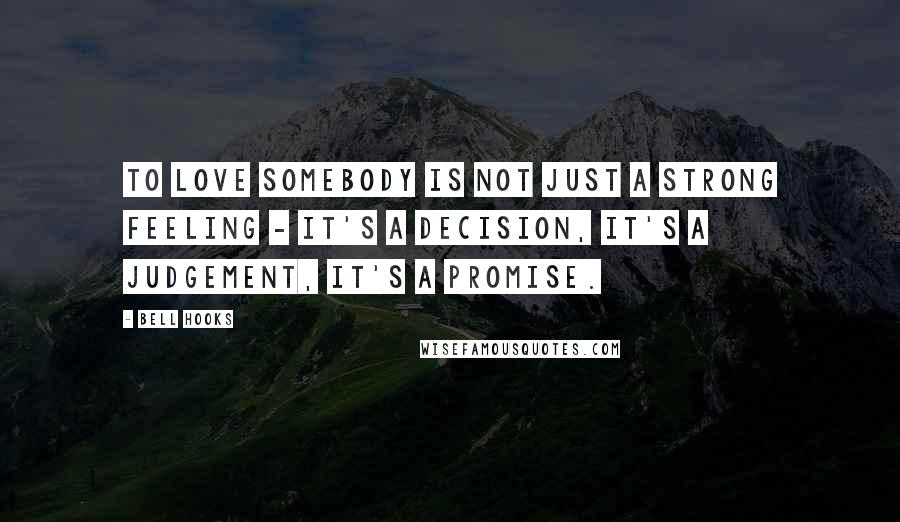 TO LOVE SOMEBODY IS NOT JUST A STRONG FEELING - IT'S A DECISION, IT'S A JUDGEMENT, IT'S A PROMISE.

- BELL HOOKS

WISEFAMOUSQUOTES.COM